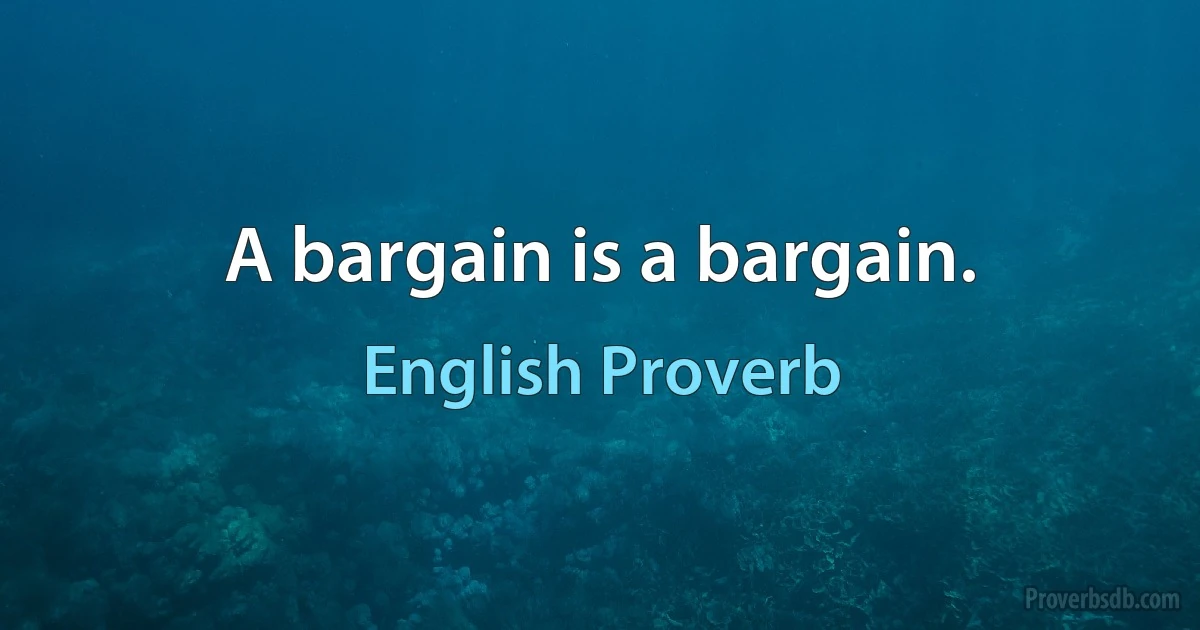 A bargain is a bargain.

English Proverb

Proverbsdb.com